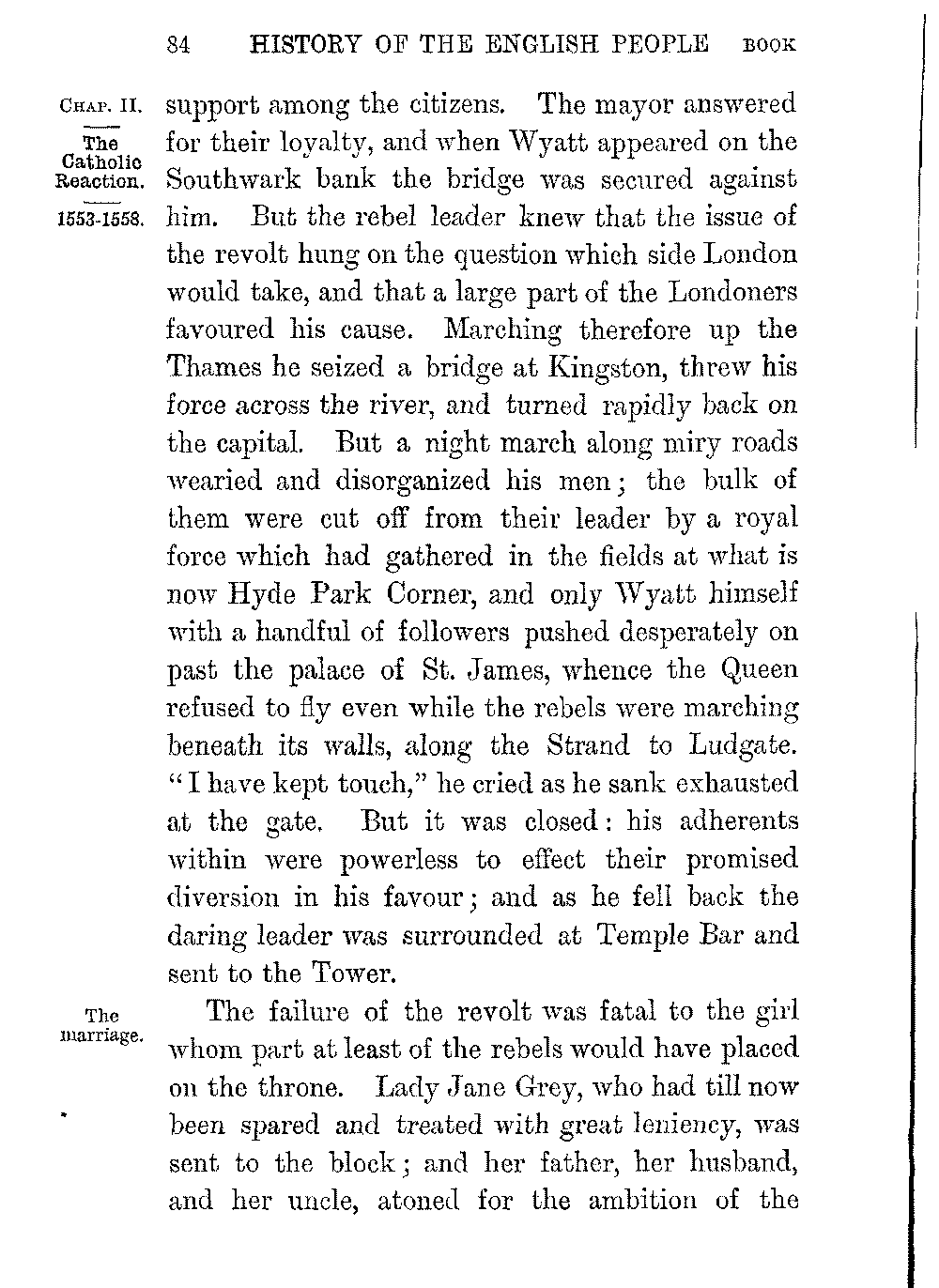 84 HISTORY OF THE ENGLISH PEOPLE BOOK

CHAP. II.

The Catholic Reaction.

1553-1558.

support among the citizens. The mayor answered for their loyalty, and when Wyatt appeared on the Southwark bank the bridge was secured against him. But the rebel leader knew that the issue of the revolt hung on the question which side London would take, and that a large part of the Londoners favoured his cause. Marching therefore up the Thames he seized a bridge at Kingston, threw his force across the river, and turned rapidly back on the capital. But a night march along miry roads wearied and disorganized his men; the bulk of them were cut off from their leader by a royal force which had gathered in the fields at what is now Hyde Park Corner, and only Wyatt himself with a handful of followers pushed desperately on past the palace of St. James, whence the Queen refused to fly even while the rebels were marching beneath its walls, along the Strand to Ludgate. "I have kept touch," he cried as he sank exhausted at the gate. But it was closed: his adherents within were powerless to effect their promised diversion in his favour; and as he fell back the daring leader was surrounded at Temple Bar and sent to the Tower.

The marriage.

The failure of the revolt was fatal to the girl whom part at least of the rebels would have placed on the throne. Lady Jane Grey, who had till now been spared and treated with great leniency, was sent to the block; and her father, her husband, and her uncle, atoned for the ambition of the